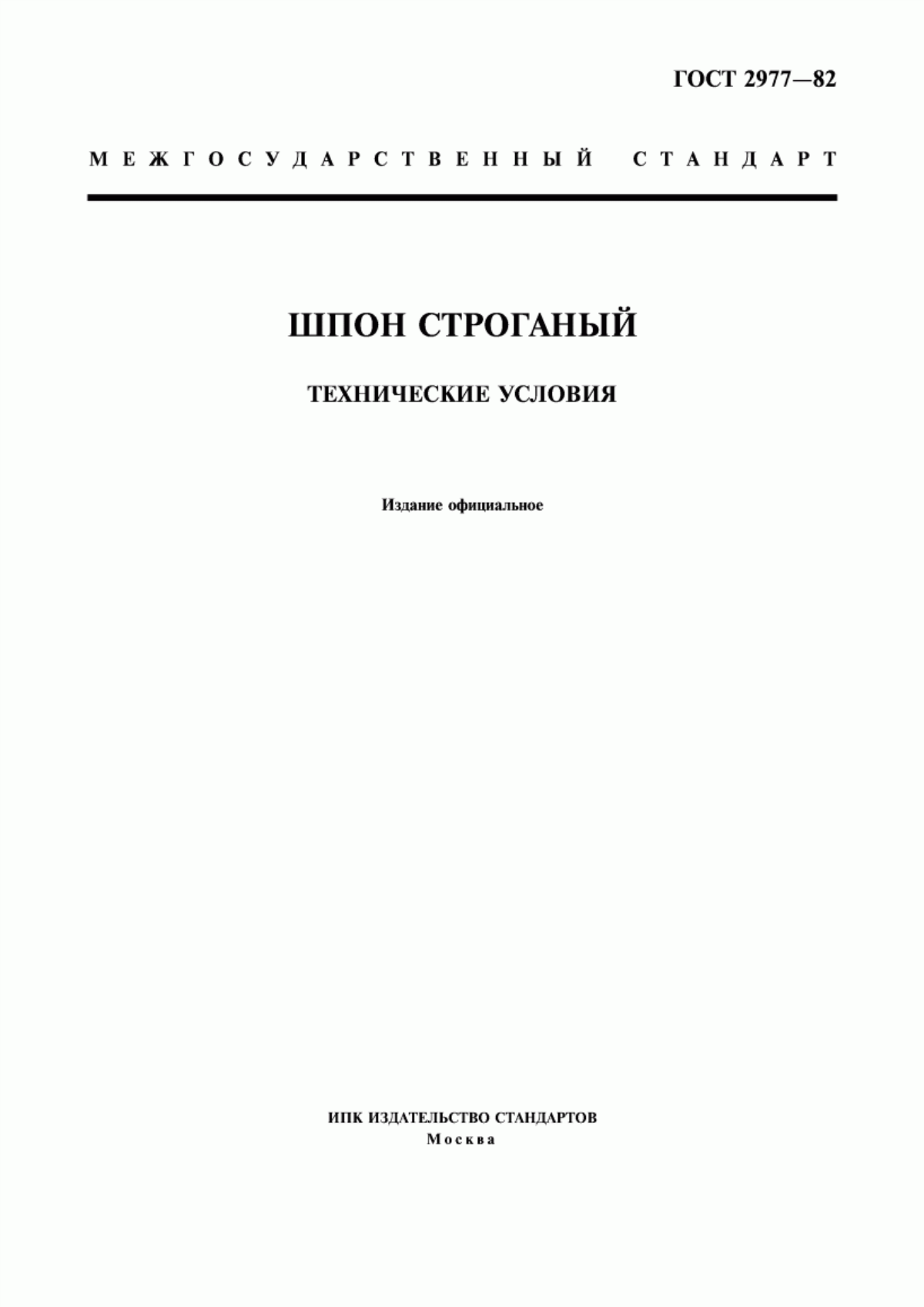 ГОСТ 2977—82

МЕЖГОСУДАРСТВЕННЫЙ СТАНДАРТ

ШПОН СТРОГАНЫЙ

ТЕХНИЧЕСКИЕ УСЛОВИЯ

Издание официальное

ИПК ИЗДАТЕЛЬСТВО СТАНДАРТОВ
Москва